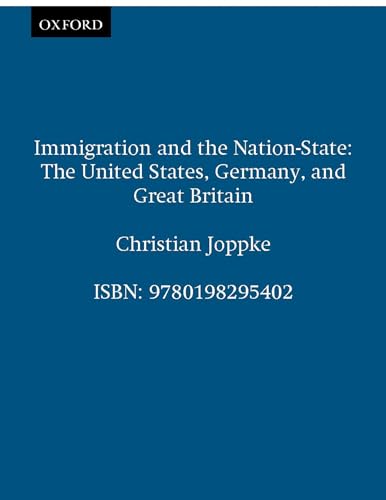 OXFORD

Immigration and the Nation-State: The United States, Germany, and Great Britain

Christian Joppke

ISBN: 9780198295402